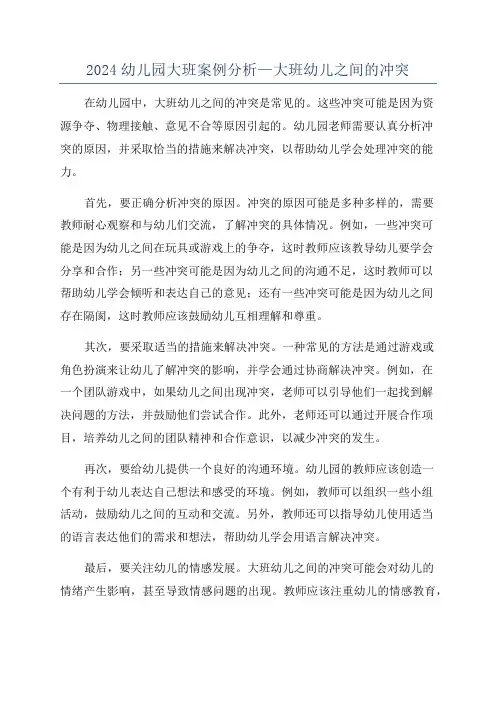 2024 幼儿园大班案例分析—大班幼儿之间的冲突

在幼儿园中，大班幼儿之间的冲突是常见的。这些冲突可能是因为资源争夺、物理接触、意见不合等原因引起的。幼儿园老师需要认真分析冲突的原因，并采取恰当的措施来解决冲突，以帮助幼儿学会处理冲突的能力。

首先，要正确分析冲突的原因。冲突的原因可能是多种多样的，需要教师耐心观察和与幼儿们交流，了解冲突的具体情况。例如，一些冲突可能是因为幼儿之间在玩具或游戏上的争夺，这时教师应该教导幼儿要学会分享和合作；另一些冲突可能是因为幼儿之间的沟通不足，这时教师可以帮助幼儿学会倾听和表达自己的意见；还有一些冲突可能是因为幼儿之间存在隔阂，这时教师应该鼓励幼儿互相理解和尊重。

其次，要采取适当的措施来解决冲突。一种常见的方法是通过游戏或角色扮演来让幼儿了解冲突的影响，并学会通过协商解决冲突。例如，在一个团队游戏中，如果幼儿之间出现冲突，老师可以引导他们一起找到解决问题的方法，并鼓励他们尝试合作。此外，老师还可以通过开展合作项目，培养幼儿之间的团队精神和合作意识，以减少冲突的发生。

再次，要给幼儿提供一个良好的沟通环境。幼儿园的教师应该创造一个有利于幼儿表达自己想法和感受的环境。例如，教师可以组织一些小组活动，鼓励幼儿之间的互动和交流。另外，教师还可以指导幼儿使用适当的语言表达他们的需求和想法，帮助幼儿学会用语言解决冲突。

最后，要关注幼儿的情感发展。大班幼儿之间的冲突可能会对幼儿的情绪产生影响，甚至导致情感问题的出现。教师应该注重幼儿的情感教育，